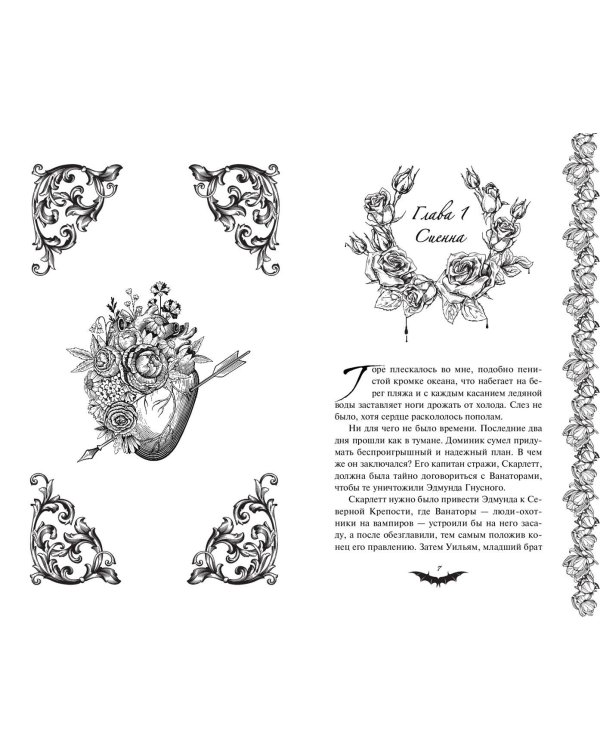 Глава 1
Сиенна

Горе плескалось во мне, подобно пенистой кромке океана, что набегает на берег пляжа и с каждым касанием ледяной воды заставляет ноги дрожать от холода. Слез не было, хотя сердце раскололось пополам.

Ни для чего не было времени. Последние два дня прошли как в тумане. Доминик сумел придумать беспроигрышный и надежный план. В чем же он заключался? Его капитан стражи, Скарлетт, должна была тайно договориться с Ванаторами, чтобы те уничтожили Эдмунда Гнусного.

Скарлетт нужно было привести Эдмунда к Северной Крепости, где Ванаторы — люди-охотники на вампиров — устроили бы на него засаду, а после обезглавили, тем самым положив конец его правлению. Затем Уильям, младший брат

7